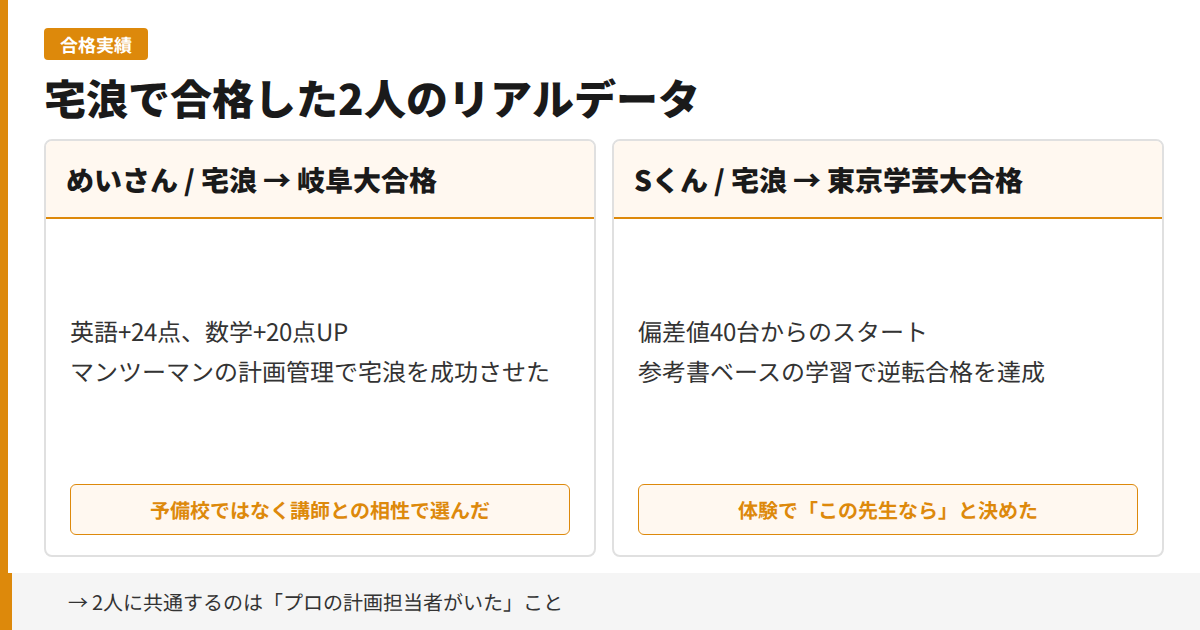 合格実績

宅浪で合格した2人のリアルデータ

めいさん / 宅浪 → 岐阜大合格

英語+24点、数学+20点UP
マンツーマンの計画管理で宅浪を成功させた

予備校ではなく講師との相性で選んだ

Sくん / 宅浪 → 東京学芸大合格

偏差値40台からのスタート
参考書ベースの学習で逆転合格を達成

体験で「この先生なら」と決めた

→ 2人に共通するのは「プロの計画担当者がいた」こと